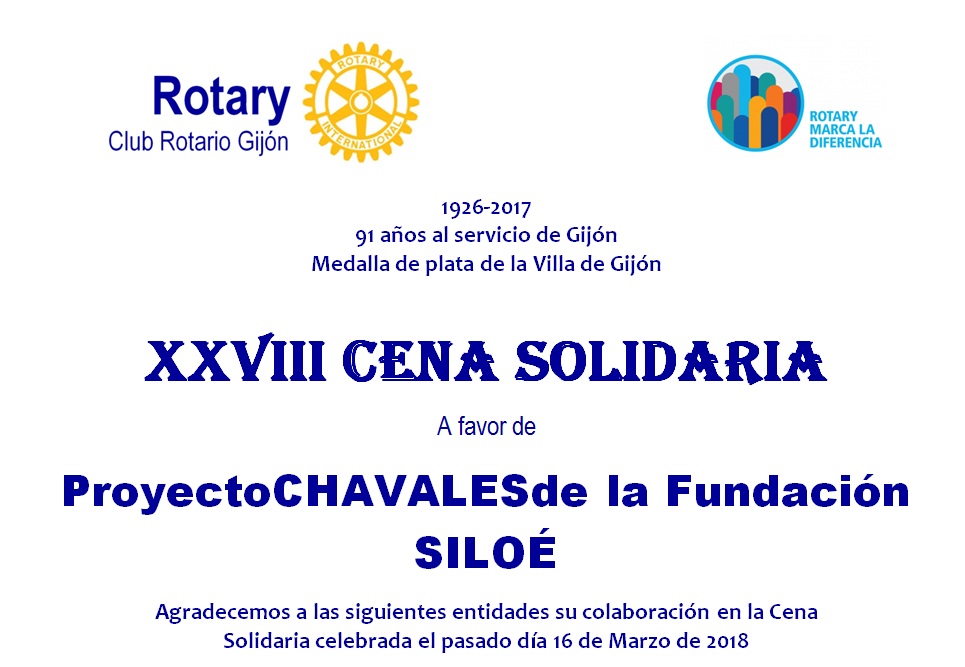 Rotary
Club Rotario Gijón

ROTARY
INTERNATIONAL

ROTARY
MARCA LA
DIFERENCIA

1926-2017
91 años al servicio de Gijón
Medalla de plata de la Villa de Gijón

XXVIII CENA SOLIDARIA

A favor de

ProyectoCHAVALESde la Fundación SILOÉ

Agradecemos a las siguientes entidades su colaboración en la Cena Solidaria celebrada el pasado día 16 de Marzo de 2018